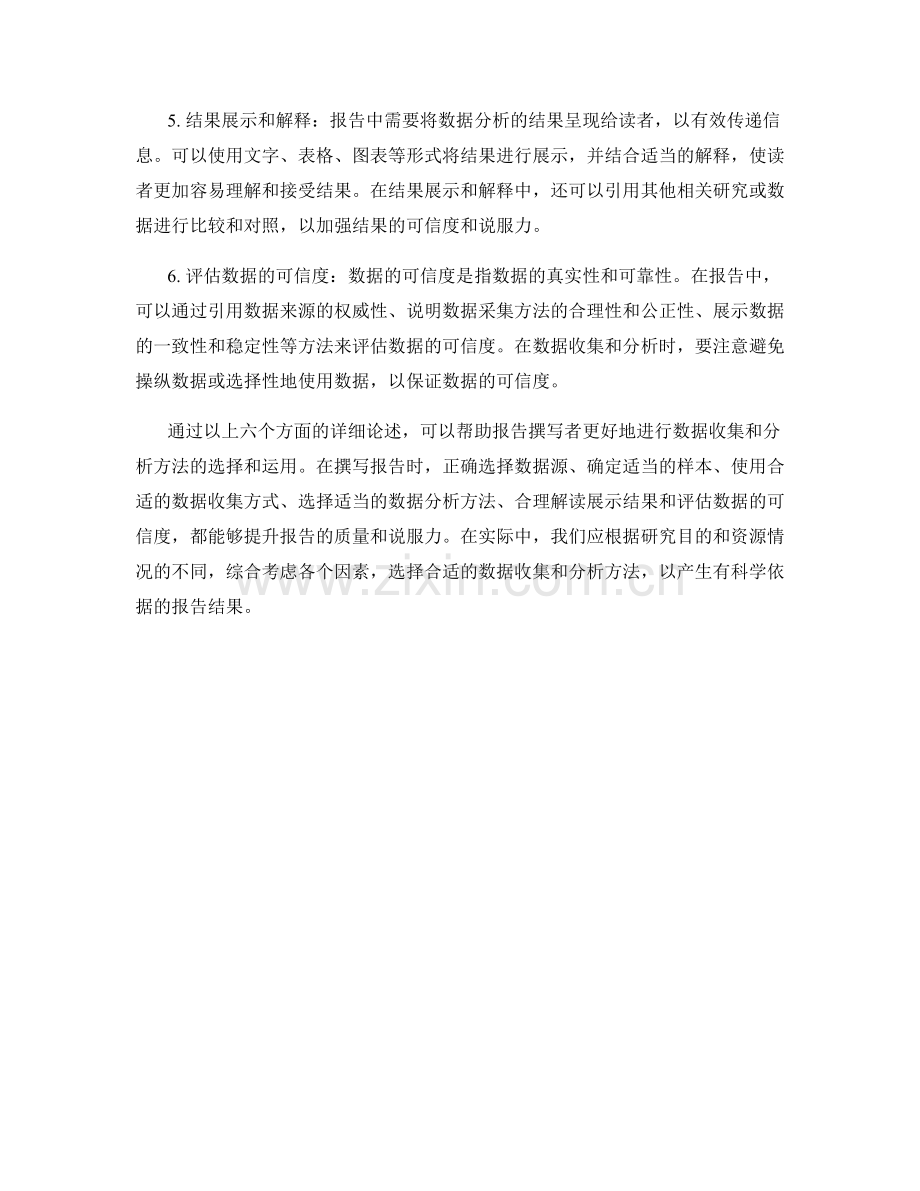 5. 结果展示和解释：报告中需要将数据分析的结果呈现给读者，以有效传递信息。可以使用文字、表格、图表等形式将结果进行展示，并结合适当的解释，使读者更加容易理解和接受结果。在结果展示和解释中，还可以引用其他相关研究或数据进行比较和对照，以加强结果的可信度和说服力。

6. 评估数据的可信度：数据的可信度是指数据的真实性和可靠性。在报告中，可以通过引用数据来源的权威性、说明数据采集方法的合理性和公正性、展示数据的一致性和稳定性等方法来评估数据的可信度。在数据收集和分析时，要注意避免操纵数据或选择性地使用数据，以保证数据的可信度。

通过以上六个方面的详细论述，可以帮助报告撰写者更好地进行数据收集和分析方法的选择和运用。在撰写报告时，正确选择数据源、确定适当的样本、使用合适的数据收集方式、选择适当的数据分析方法、合理解读展示结果和评估数据的可信度，都能够提升报告的质量和说服力。在实际中，我们应根据研究目的和资源情况的不同，综合考虑各个因素，选择合适的数据收集和分析方法，以产生有科学依据的报告结果。

www.zixin.com.cn